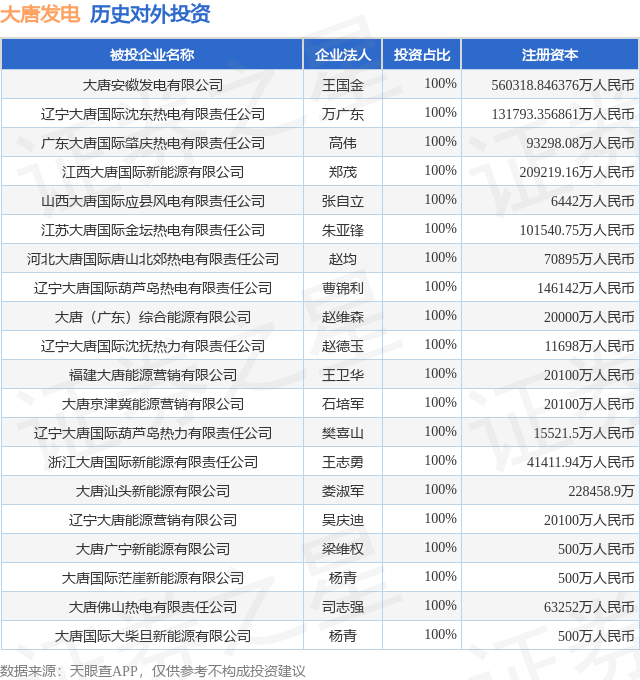 大唐发电 历史对外投资

| 被投企业名称 | 企业法人 | 投资占比 | 注册资本 |
|---|---|---|---|
| 大唐安徽发电有限公司 | 王国金 | 100% | 560318.846376万人民币 |
| 辽宁大唐国际沈东热电有限责任公司 | 万广东 | 100% | 131793.356861万人民币 |
| 广东大唐国际肇庆热电有限责任公司 | 高伟 | 100% | 93298.08万人民币 |
| 江西大唐国际新能源有限公司 | 郑茂 | 100% | 209219.16万人民币 |
| 山西大唐国际应县风电有限责任公司 | 张自立 | 100% | 6442万人民币 |
| 江苏大唐国际金坛热电有限责任公司 | 朱亚锋 | 100% | 101540.75万人民币 |
| 河北大唐国际唐山北郊热电有限责任公司 | 赵均 | 100% | 70895万人民币 |
| 辽宁大唐国际葫芦岛热电有限责任公司 | 曹锦利 | 100% | 146142万人民币 |
| 大唐（广东）综合能源有限公司 | 赵维森 | 100% | 20000万人民币 |
| 辽宁大唐国际沈抚热力有限责任公司 | 赵德玉 | 100% | 11698万人民币 |
| 福建大唐能源营销有限公司 | 王卫华 | 100% | 20100万人民币 |
| 大唐京津冀能源营销有限公司 | 石培军 | 100% | 20100万人民币 |
| 辽宁大唐国际葫芦岛热力有限责任公司 | 樊喜山 | 100% | 15521.5万人民币 |
| 浙江大唐国际新能源有限责任公司 | 王志勇 | 100% | 41411.94万人民币 |
| 大唐汕头新能源有限公司 | 娄淑军 | 100% | 228458.9万 |
| 辽宁大唐能源营销有限公司 | 吴庆迪 | 100% | 20100万人民币 |
| 大唐广宁新能源有限公司 | 梁维权 | 100% | 500万人民币 |
| 大唐国际茫崖新能源有限公司 | 杨青 | 100% | 500万人民币 |
| 大唐佛山热电有限责任公司 | 司志强 | 100% | 63252万人民币 |
| 大唐国际大柴旦新能源有限公司 | 杨青 | 100% | 500万人民币 |

数据来源：天眼查APP，仅供参考不构成投资建议